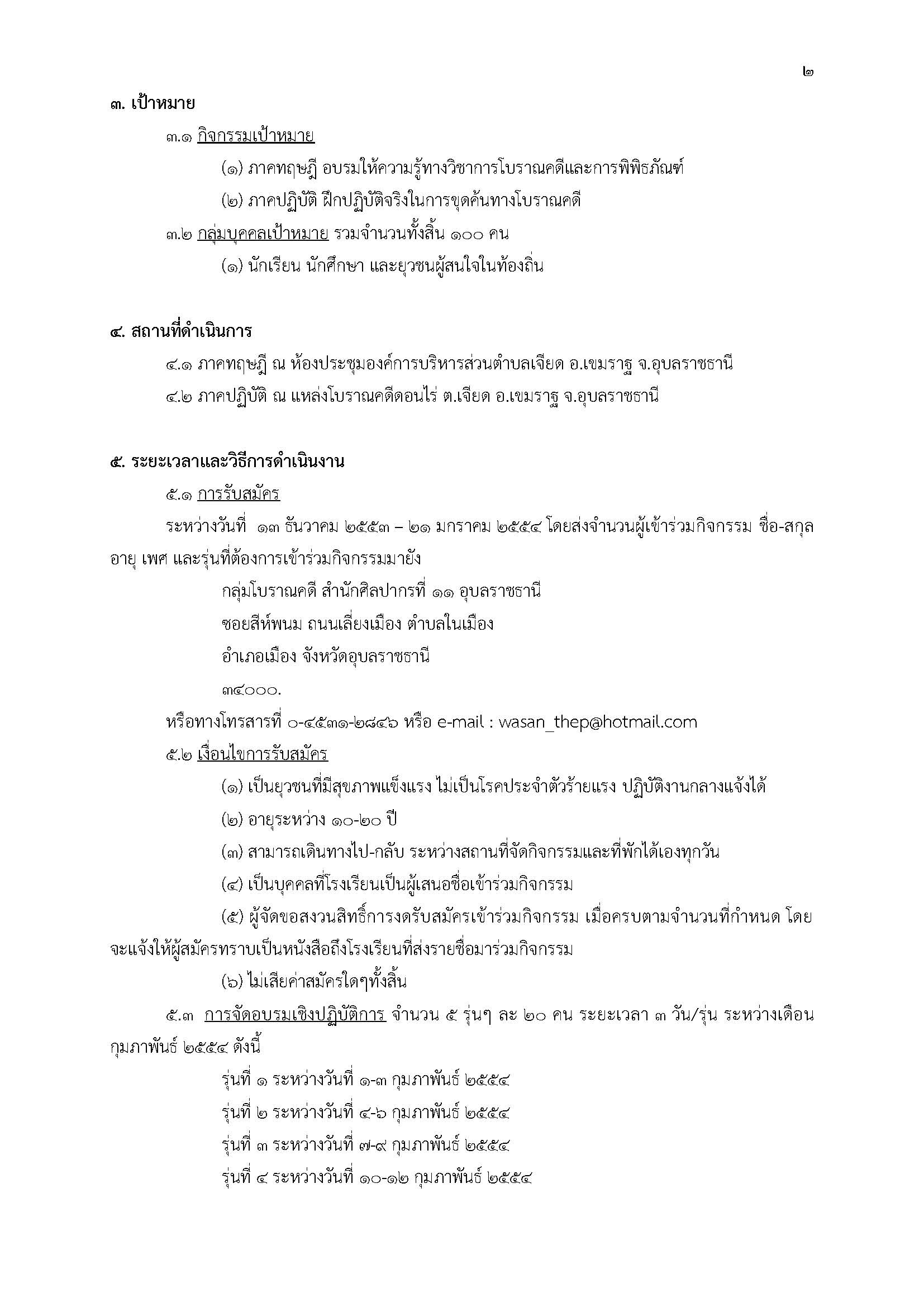 ๒

๓. เป้าหมาย

๓.๑ กิจกรรมเป้าหมาย

(๑) ภาคทฤษฎี อบรมให้ความรู้ทางวิชาการโบราณคดีและการพิพิธภัณฑ์

(๒) ภาคปฏิบัติ ฝึกปฏิบัติจริงในการขุดค้นทางโบราณคดี

๓.๒ กลุ่มบุคคลเป้าหมาย รวมจำนวนทั้งสิ้น ๑๐๐ คน

(๑) นักเรียน นักศึกษา และยุวชนผู้สนใจในท้องถิ่น

๔. สถานที่ดำเนินการ

๔.๑ ภาคทฤษฎี ณ ห้องประชุมองค์การบริหารส่วนตำบลเจียด อ.เขมราฐ จ.อุบลราชธานี

๔.๒ ภาคปฏิบัติ ณ แหล่งโบราณคดีดอนไร่ ต.เจียด อ.เขมราฐ จ.อุบลราชธานี

๕. ระยะเวลาและวิธีการดำเนินงาน

๕.๑ การรับสมัคร

ระหว่างวันที่ ๑๓ ธันวาคม ๒๕๕๓ – ๒๑ มกราคม ๒๕๕๔ โดยส่งจำนวนผู้เข้าร่วมกิจกรรม ชื่อ-สกุล อายุ เพศ และรุ่นที่ต้องการเข้าร่วมกิจกรรมมายัง

กลุ่มโบราณคดี สำนักศิลปากรที่ ๑๑ อุบลราชธานี

ซอยสีห์พนม ถนนเลี่ยงเมือง ตำบลในเมือง

อำเภอเมือง จังหวัดอุบลราชธานี

๓๔๐๐๐.

หรือทางโทรสารที่ ๐-๔๕๓๑-๒๘๔๖ หรือ e-mail : wasan_thep@hotmail.com

๕.๒ เงื่อนไขการรับสมัคร

(๑) เป็นยุวชนที่มีสุขภาพแข็งแรง ไม่เป็นโรคประจำตัวร้ายแรง ปฏิบัติงานกลางแจ้งได้

(๒) อายุระหว่าง ๑๐-๒๐ ปี

(๓) สามารถเดินทางไป-กลับ ระหว่างสถานที่จัดกิจกรรมและที่พักได้เองทุกวัน

(๔) เป็นบุคคลที่โรงเรียนเป็นผู้เสนอชื่อเข้าร่วมกิจกรรม

(๕) ผู้จัดขอสงวนสิทธิ์การงดรับสมัครเข้าร่วมกิจกรรม เมื่อครบตามจำนวนที่กำหนด โดยจะแจ้งให้ผู้สมัครทราบเป็นหนังสือถึงโรงเรียนที่ส่งรายชื่อมาร่วมกิจกรรม

(๖) ไม่เสียค่าสมัครใดๆทั้งสิ้น

๕.๓ การจัดอบรมเชิงปฏิบัติการ จำนวน ๕ รุ่นๆ ละ ๒๐ คน ระยะเวลา ๓ วัน/รุ่น ระหว่างเดือนกุมภาพันธ์ ๒๕๕๔ ดังนี้

รุ่นที่ ๑ ระหว่างวันที่ ๑-๓ กุมภาพันธ์ ๒๕๕๔

รุ่นที่ ๒ ระหว่างวันที่ ๔-๖ กุมภาพันธ์ ๒๕๕๔

รุ่นที่ ๓ ระหว่างวันที่ ๗-๙ กุมภาพันธ์ ๒๕๕๔

รุ่นที่ ๔ ระหว่างวันที่ ๑๐-๑๒ กุมภาพันธ์ ๒๕๕๔